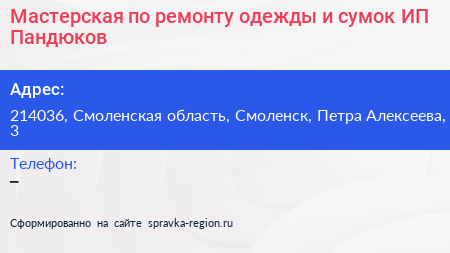 Мастерская по ремонту одежды и сумок ИП Пандюков

Адрес:

214036, Смоленская область, Смоленск, Петра Алексеева, 3

Телефон:

–

Сформированно на сайте spravka-region.ru